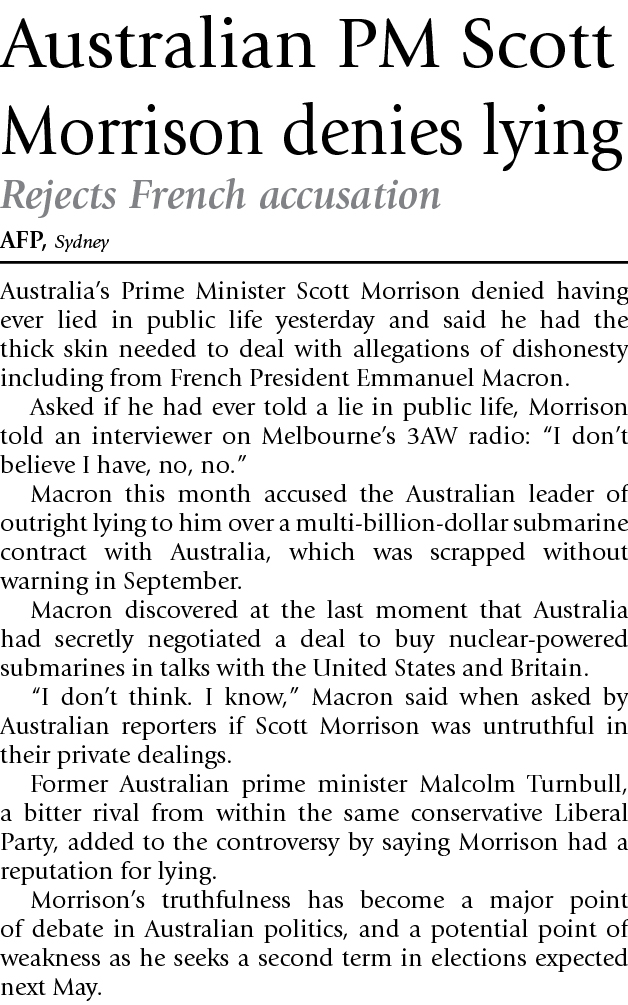 Australian PM Scott Morrison denies lying

Rejects French accusation

AFP, Sydney

Australia's Prime Minister Scott Morrison denied having ever lied in public life yesterday and said he had the thick skin needed to deal with allegations of dishonesty including from French President Emmanuel Macron.

Asked if he had ever told a lie in public life, Morrison told an interviewer on Melbourne's 3AW radio: "I don't believe I have, no, no."

Macron this month accused the Australian leader of outright lying to him over a multi-billion-dollar submarine contract with Australia, which was scrapped without warning in September.

Macron discovered at the last moment that Australia had secretly negotiated a deal to buy nuclear-powered submarines in talks with the United States and Britain.

"I don't think. I know," Macron said when asked by Australian reporters if Scott Morrison was untruthful in their private dealings.

Former Australian prime minister Malcolm Turnbull, a bitter rival from within the same conservative Liberal Party, added to the controversy by saying Morrison had a reputation for lying.

Morrison's truthfulness has become a major point of debate in Australian politics, and a potential point of weakness as he seeks a second term in elections expected next May.